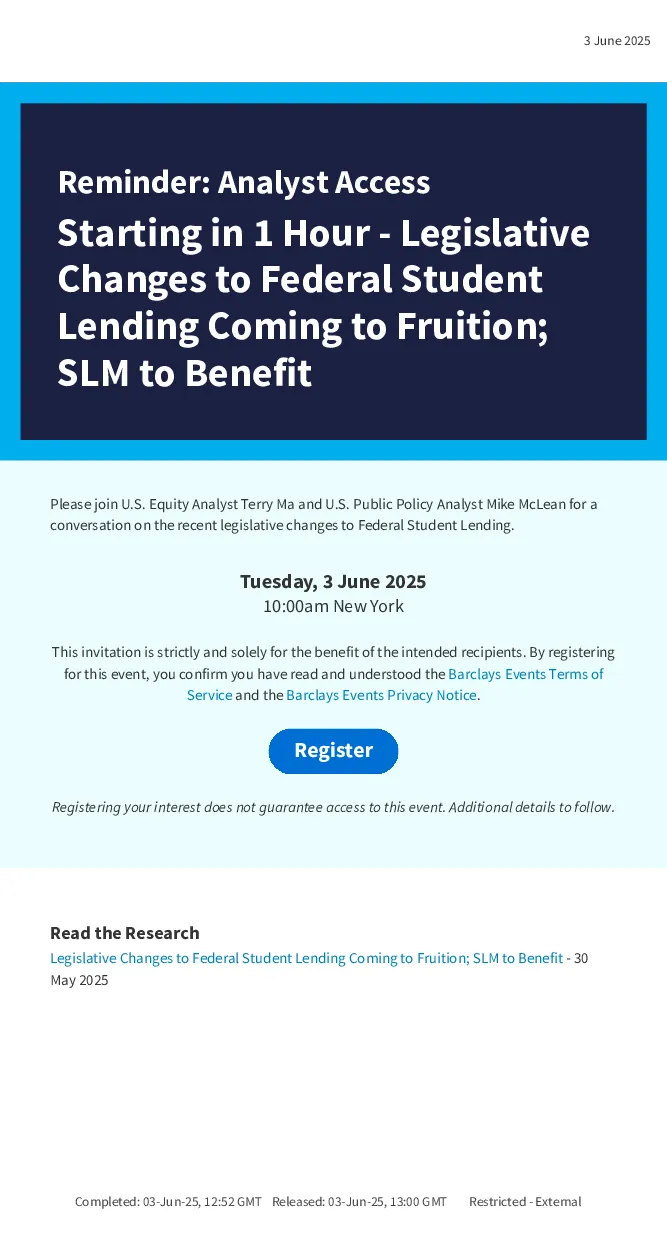 3 June 2025

Reminder: Analyst Access

Starting in 1 Hour - Legislative Changes to Federal Student Lending Coming to Fruition; SLM to Benefit

Please join U.S. Equity Analyst Terry Ma and U.S. Public Policy Analyst Mike McLean for a conversation on the recent legislative changes to Federal Student Lending.

Tuesday, 3 June 2025
10:00am New York

This invitation is strictly and solely for the benefit of the intended recipients. By registering for this event, you confirm you have read and understood the Barclays Events Terms of Service and the Barclays Events Privacy Notice.

Register

Registering your interest does not guarantee access to this event. Additional details to follow.

Read the Research

Legislative Changes to Federal Student Lending Coming to Fruition; SLM to Benefit - 30 May 2025

Completed: 03-Jun-25, 12:52 GMT Released: 03-Jun-25, 13:00 GMT Restricted - External